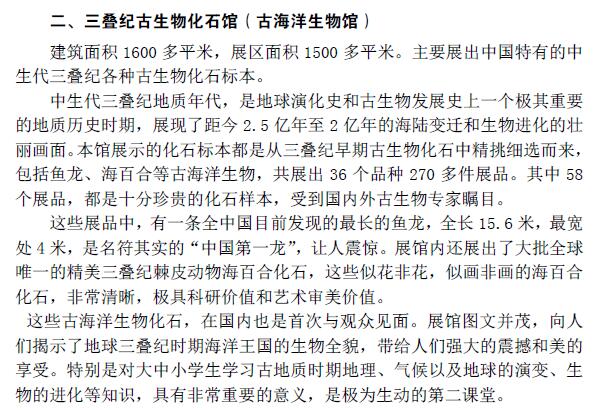 二、三叠纪古生物化石馆（古海洋生物馆）

建筑面积 1600 多平米，展区面积 1500 多平米。主要展出中国特有的中生代三叠纪各种古生物化石标本。

中生代三叠纪地质年代，是地球演化史和古生物发展史上一个极其重要的地质历史时期，展现了距今 2.5 亿年至 2 亿年的海陆变迁和生物进化的壮丽画面。本馆展示的化石标本都是从三叠纪早期古生物化石中精挑细选而来，包括鱼龙、海百合等古海洋生物，共展出 36 个品种 270 多件展品。其中 58 个展品，都是十分珍贵的化石样本，受到国内外古生物专家瞩目。

这些展品中，有一条全中国目前发现的最长的鱼龙，全长 15.6 米，最宽处 4 米，是名符其实的“中国第一龙”，让人震惊。展馆内还展出了大批全球唯一的精美三叠纪棘皮动物海百合化石，这些似花非花，似画非画的海百合化石，非常清晰，极具科研价值和艺术审美价值。

这些古海洋生物化石，在国内也是首次与观众见面。展馆图文并茂，向人们揭示了地球三叠纪时期海洋王国的生物全貌，带给人们强大的震撼和美的享受。特别是对大中小学生学习古地质时期地理、气候以及地球的演变、生物的进化等知识，具有非常重要的意义，是极为生动的第二课堂。